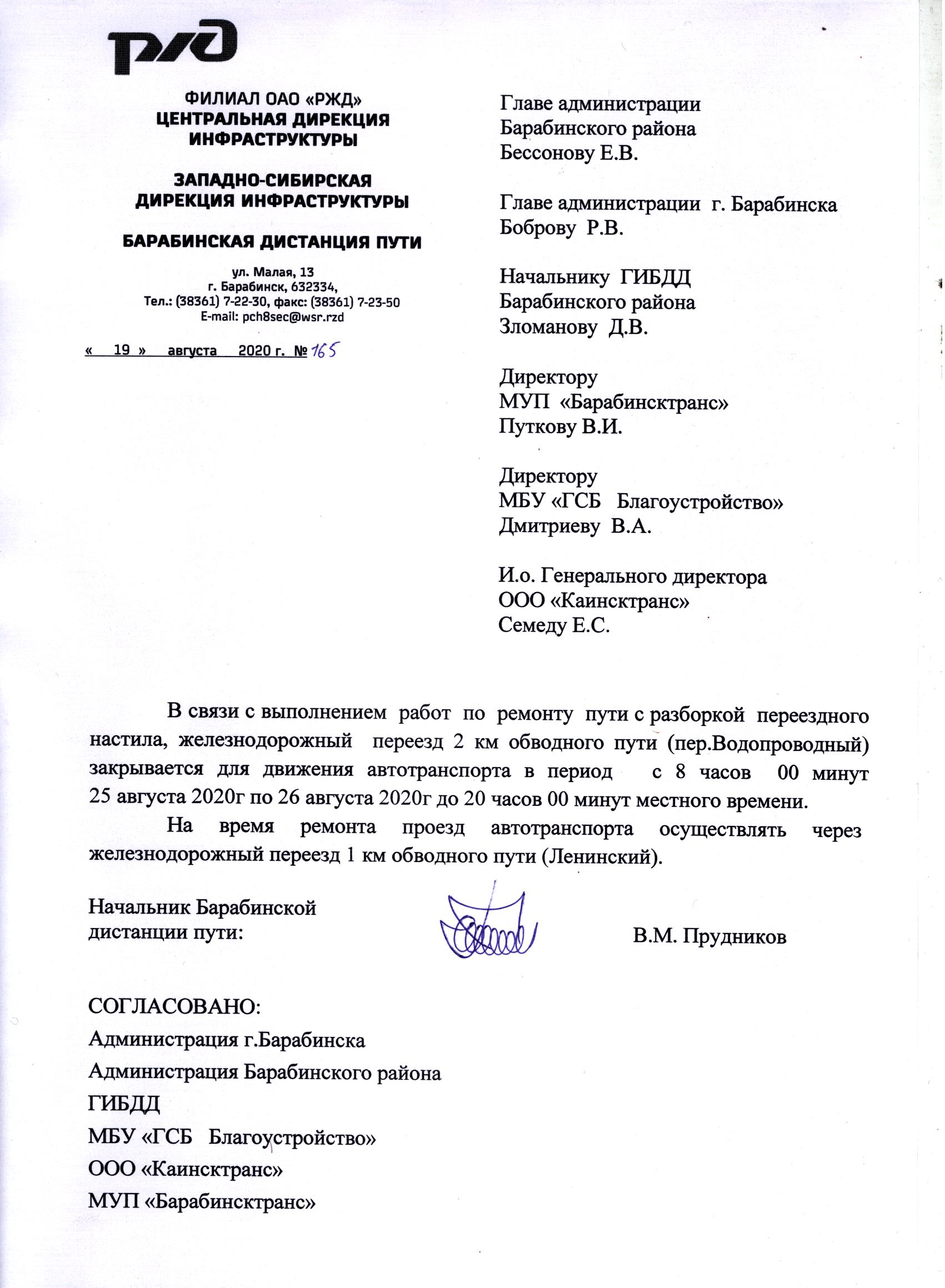 РЖД

ФИЛИАЛ ОАО «РЖД»
ЦЕНТРАЛЬНАЯ ДИРЕКЦИЯ ИНФРАСТРУКТУРЫ

ЗАПАДНО-СИБИРСКАЯ ДИРЕКЦИЯ ИНФРАСТРУКТУРЫ

БАРАБИНСКАЯ ДИСТАНЦИЯ ПУТИ

ул. Малая, 13
г. Барабинск, 632334,
Тел.: (38361) 7-22-30, факс: (38361) 7-23-50
E-mail: pch8sec@wsr.rzd

« 19 » августа 2020 г. № 165

Главе администрации
Барабинского района
Бессонову Е.В.

Главе администрации г. Барабинска
Боброву Р.В.

Начальнику ГИБДД
Барабинского района
Зломанову Д.В.

Директору
МУП «Барабинсктранс»
Путкову В.И.

Директору
МБУ «ГСБ Благоустройство»
Дмитриеву В.А.

И.о. Генерального директора
ООО «Каинсктранс»
Семеду Е.С.

В связи с выполнением работ по ремонту пути с разборкой переездного настила, железнодорожный переезд 2 км обводного пути (пер.Водопроводный) закрывается для движения автотранспорта в период с 8 часов 00 минут 25 августа 2020г по 26 августа 2020г до 20 часов 00 минут местного времени.

На время ремонта проезд автотранспорта осуществлять через железнодорожный переезд 1 км обводного пути (Ленинский).

Начальник Барабинской
дистанции пути: В.М. Прудников

СОГЛАСОВАНО:
Администрация г.Барабинска
Администрация Барабинского района
ГИБДД
МБУ «ГСБ Благоустройство»
ООО «Каинсктранс»
МУП «Барабинсктранс»